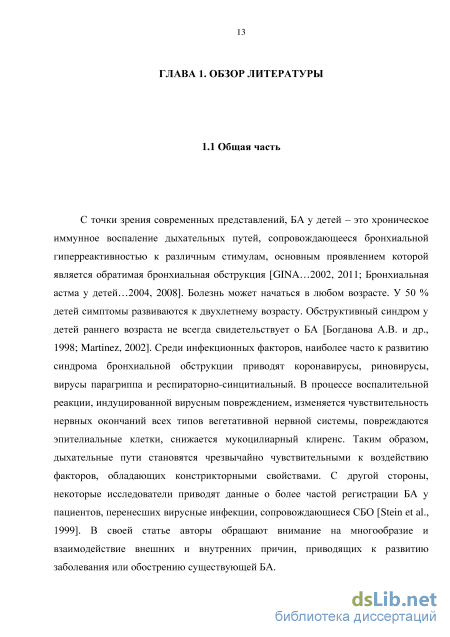 13

ГЛАВА 1. ОБЗОР ЛИТЕРАТУРЫ

1.1 Общая часть

С точки зрения современных представлений, БА у детей – это хроническое иммунное воспаление дыхательных путей, сопровождающееся бронхиальной гиперреактивностью к различным стимулам, основным проявлением которой является обратимая бронхиальная обструкция [GINA…2002, 2011; Бронхиальная астма у детей…2004, 2008]. Болезнь может начаться в любом возрасте. У 50 % детей симптомы развиваются к двухлетнему возрасту. Обструктивный синдром у детей раннего возраста не всегда свидетельствует о БА [Богданова А.В. и др., 1998; Martinez, 2002]. Среди инфекционных факторов, наиболее часто к развитию синдрома бронхиальной обструкции приводят коронавирусы, риновирусы, вирусы парагриппа и респираторно-синцитиальный. В процессе воспалительной реакции, индуцированной вирусным повреждением, изменяется чувствительность нервных окончаний всех типов вегетативной нервной системы, повреждаются эпителиальные клетки, снижается мукоцилиарный клиренс. Таким образом, дыхательные пути становятся чрезвычайно чувствительными к воздействию факторов, обладающих констрикторными свойствами. С другой стороны, некоторые исследователи приводят данные о более частой регистрации БА у пациентов, перенесших вирусные инфекции, сопровождающиеся СБО [Stein et al., 1999]. В своей статье авторы обращают внимание на многообразие и взаимодействие внешних и внутренних причин, приводящих к развитию заболевания или обострению существующей БА.

dsLib.net
библиотека диссертаций